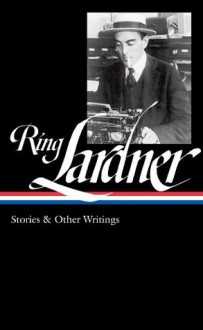 Ring Lardner

Stories & Other Writings